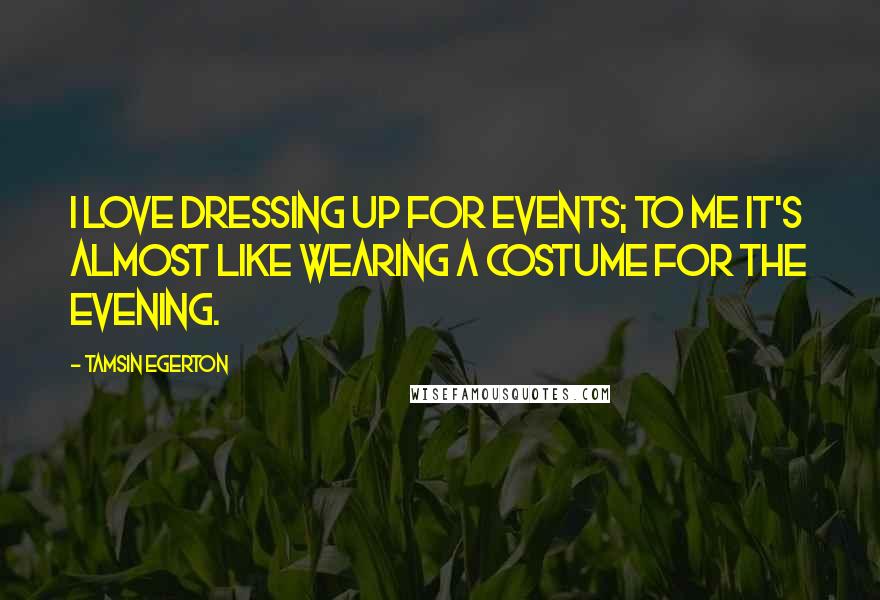 I LOVE DRESSING UP FOR EVENTS; TO ME IT'S ALMOST LIKE WEARING A COSTUME FOR THE EVENING.

- TAMSIN EGERTON

WISEFAMOUSQUOTES.COM